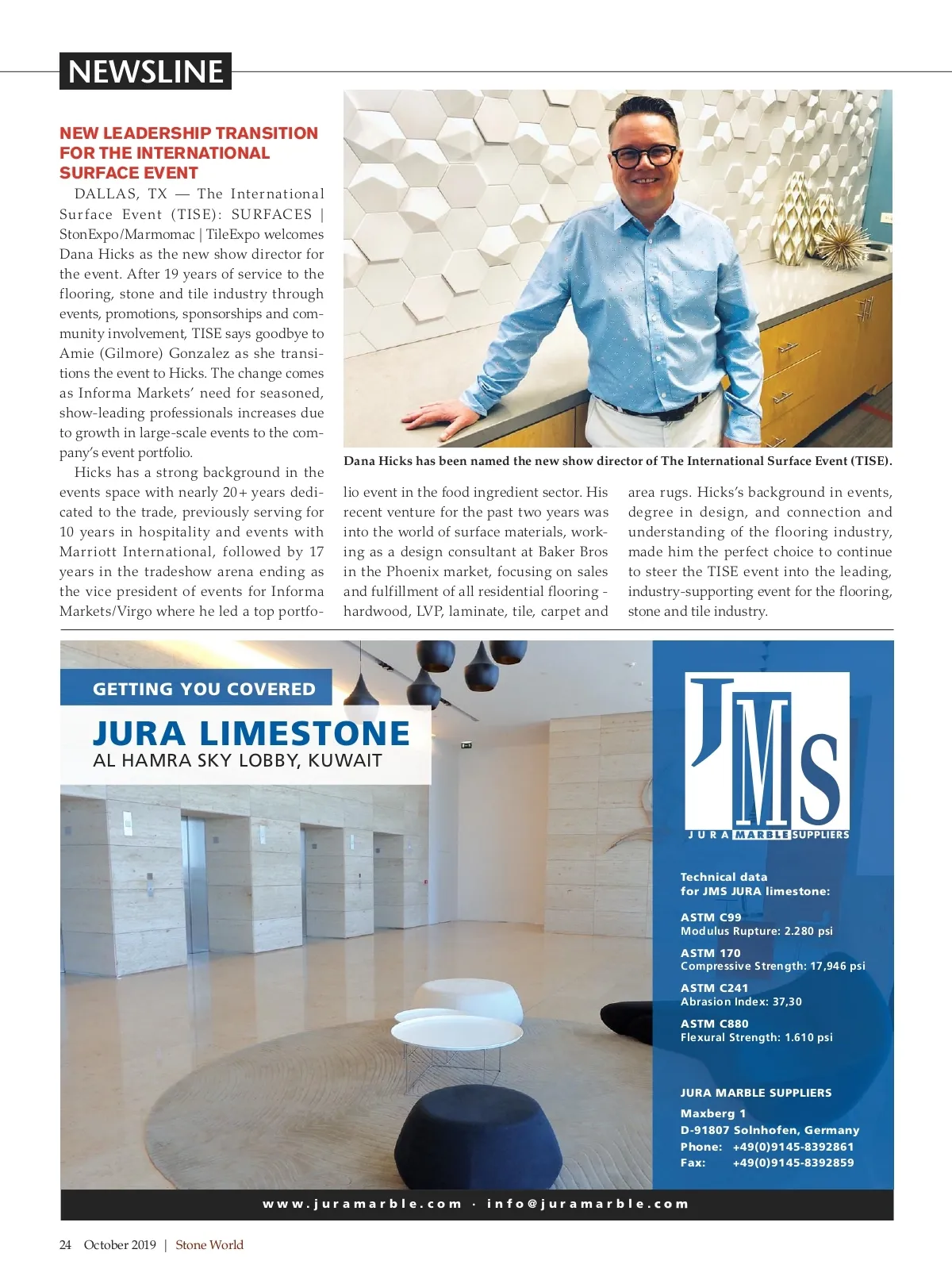 NEWSLINE

NEW LEADERSHIP TRANSITION FOR THE INTERNATIONAL SURFACE EVENT

DALLAS, TX — The International Surface Event (TISE): SURFACES | StonExpo/Marmomac | TileExpo welcomes Dana Hicks as the new show director for the event. After 19 years of service to the flooring, stone and tile industry through events, promotions, sponsorships and community involvement, TISE says goodbye to Amie (Gilmore) Gonzalez as she transitions the event to Hicks. The change comes as Informa Markets' need for seasoned, show-leading professionals increases due to growth in large-scale events to the company's event portfolio.

Hicks has a strong background in the events space with nearly 20+ years dedicated to the trade, previously serving for 10 years in hospitality and events with Marriott International, followed by 17 years in the tradeshow arena ending as the vice president of events for Informa Markets/Virgo where he led a top portfolio event in the food ingredient sector. His recent venture for the past two years was into the world of surface materials, working as a design consultant at Baker Bros in the Phoenix market, focusing on sales and fulfillment of all residential flooring - hardwood, LVP, laminate, tile, carpet and area rugs. Hicks's background in events, degree in design, and connection and understanding of the flooring industry, made him the perfect choice to continue to steer the TISE event into the leading, industry-supporting event for the flooring, stone and tile industry.

Dana Hicks has been named the new show director of The International Surface Event (TISE).

GETTING YOU COVERED
JURA LIMESTONE
AL HAMRA SKY LOBBY, KUWAIT

JMS
JURA MARBLE SUPPLIERS

Technical data for JMS JURA limestone:

ASTM C99
Modulus Rupture: 2.280 psi

ASTM 170
Compressive Strength: 17,946 psi

ASTM C241
Abrasion Index: 37,30

ASTM C880
Flexural Strength: 1.610 psi

JURA MARBLE SUPPLIERS
Maxberg 1
D-91807 Solnhofen, Germany
Phone: +49(0)9145-8392861
Fax: +49(0)9145-8392859

www.juramarble.com · info@juramarble.com

24 October 2019 | Stone World